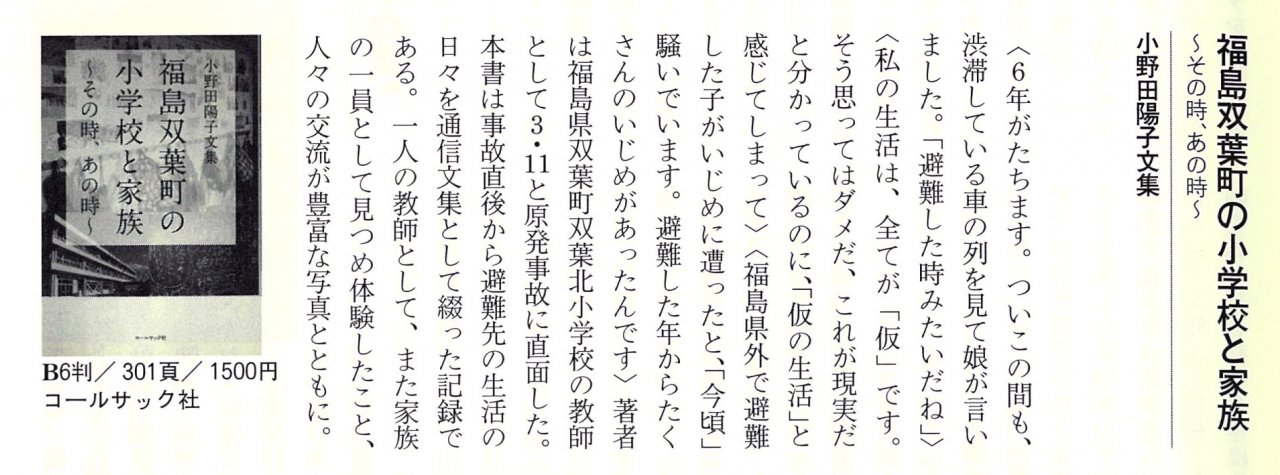 福島双葉町の小学校と家族
~その時、あの時~

小野田陽子文集

〈6年がたちます。ついこの間も、渋滞している車の列を見て娘が言いました。「避難した時みたいだね」〉〈私の生活は、全てが「仮」です。そう思ってはダメだ、これが現実だと分かっているのに、「仮の生活」と感じてしまって〉〈福島県外で避難した子がいじめに遭ったと、「今頃」騒いでいます。避難した年からたくさんのいじめがあったんです〉著者は福島県双葉町双葉北小学校の教師として3・11と原発事故に直面した。本書は事故直後から避難先の生活の日々を通信文集として綴った記録である。一人の教師として、また家族の一員として見つめ体験したこと、人々の交流が豊富な写真とともに。

小野田陽子文集
福島双葉町の小学校と家族
~その時、あの時~

B6判/301頁/1500円
コールサック社